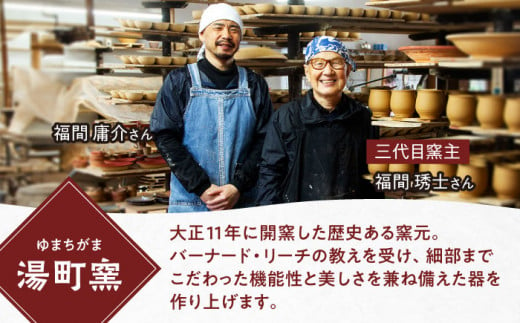 福間 庸介さん

三代目窯主
福間 琇士さん

ゆまちがま
湯町窯

大正11年に開窯した歴史ある窯元。
バーナード・リーチの教えを受け、細部までこだわった機能性と美しさを兼ね備えた器を作り上げます。